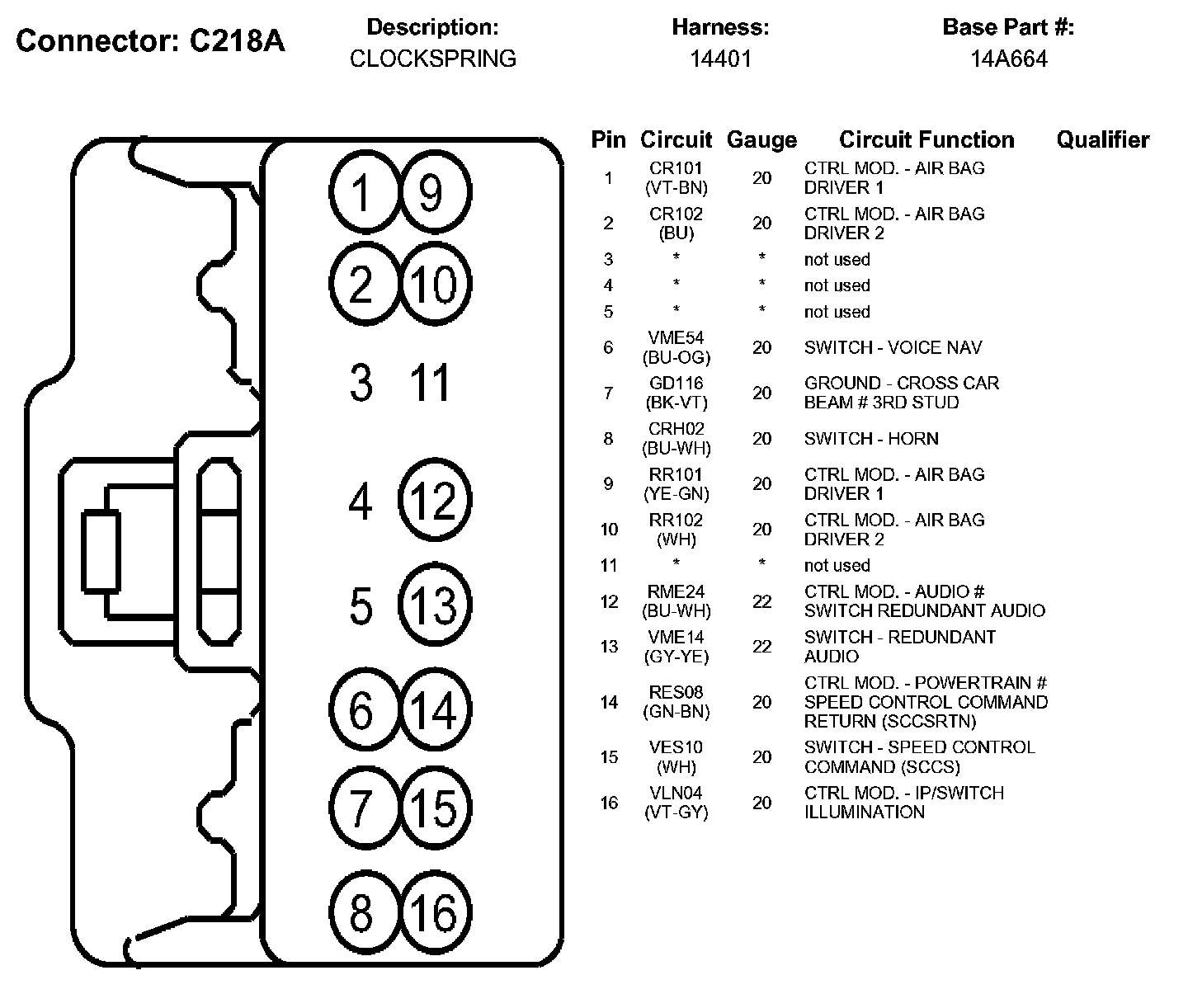 Connector: C218A

Description:
CLOCKSPRING

Harness:
14401

Base Part #:
14A664

1 9
2 10
3 11
4 12
5 13
6 14
7 15
8 16

| Pin | Circuit | Gauge | Circuit Function | Qualifier |
|---|---|---|---|---|
| 1 | CR101 (VT-BN) | 20 | CTRL MOD. - AIR BAG DRIVER 1 | |
| 2 | CR102 (BU) | 20 | CTRL MOD. - AIR BAG DRIVER 2 | |
| 3 | * | * | not used | |
| 4 | * | * | not used | |
| 5 | * | * | not used | |
| 6 | VME54 (BU-OG) | 20 | SWITCH - VOICE NAV | |
| 7 | GD116 (BK-VT) | 20 | GROUND - CROSS CAR BEAM # 3RD STUD | |
| 8 | CRH02 (BU-WH) | 20 | SWITCH - HORN | |
| 9 | RR101 (YE-GN) | 20 | CTRL MOD. - AIR BAG DRIVER 1 | |
| 10 | RR102 (WH) | 20 | CTRL MOD. - AIR BAG DRIVER 2 | |
| 11 | * | * | not used | |
| 12 | RME24 (BU-WH) | 22 | CTRL MOD. - AUDIO # SWITCH REDUNDANT AUDIO | |
| 13 | VME14 (GY-YE) | 22 | SWITCH - REDUNDANT AUDIO | |
| 14 | RES08 (GN-BN) | 20 | CTRL MOD. - POWERTRAIN # SPEED CONTROL COMMAND RETURN (SCCSRTN) | |
| 15 | VES10 (WH) | 20 | SWITCH - SPEED CONTROL COMMAND (SCCS) | |
| 16 | VLN04 (VT-GY) | 20 | CTRL MOD. - IP/SWITCH ILLUMINATION | |